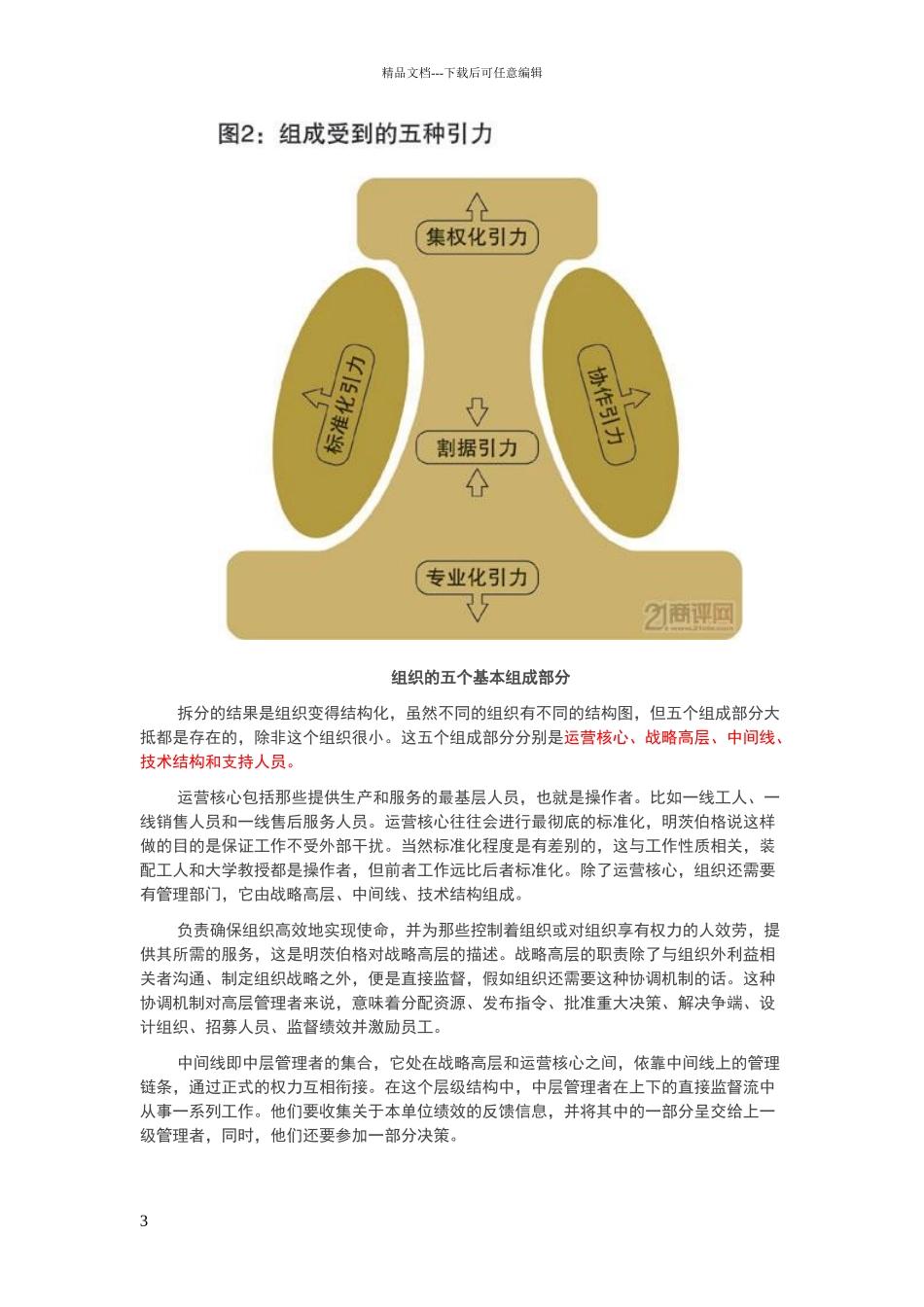 精品文档---下载后可任意编辑

图2：组成受到的五种引力

集权化引力

标准化引力

协作引力

割据引力

专业化引力

21商评网

组织的五个基本组成部分

拆分的结果是组织变得结构化，虽然不同的组织有不同的结构图，但五个组成部分大抵都是存在的，除非这个组织很小。这五个组成部分分别是运营核心、战略高层、中间线、技术结构和支持人员。

运营核心包括那些提供生产和服务的最基层人员，也就是操作者。比如一线工人、一线销售人员和一线售后服务人员。运营核心往往会进行最彻底的标准化，明茨伯格说这样做的目的是保证工作不受外部干扰。当然标准化程度是有差别的，这与工作性质相关，装配工人和大学教授都是操作者，但前者工作远比后者标准化。除了运营核心，组织还需要有管理部门，它由战略高层、中间线、技术结构组成。

负责确保组织高效地实现使命，并为那些控制着组织或对组织享有权力的人效劳，提供其所需的服务，这是明茨伯格对战略高层的描述。战略高层的职责除了与组织外利益相关者沟通、制定组织战略之外，便是直接监督，假如组织还需要这种协调机制的话。这种协调机制对高层管理者来说，意味着分配资源、发布指令、批准重大决策、解决争端、设计组织、招募人员、监督绩效并激励员工。

中间线即中层管理者的集合，它处在战略高层和运营核心之间，依靠中间线上的管理链条，通过正式的权力互相衔接。在这个层级结构中，中层管理者在上下的直接监督流中从事一系列工作。他们要收集关于本单位绩效的反馈信息，并将其中的一部分呈交给上一级管理者，同时，他们还要参加一部分决策。

3